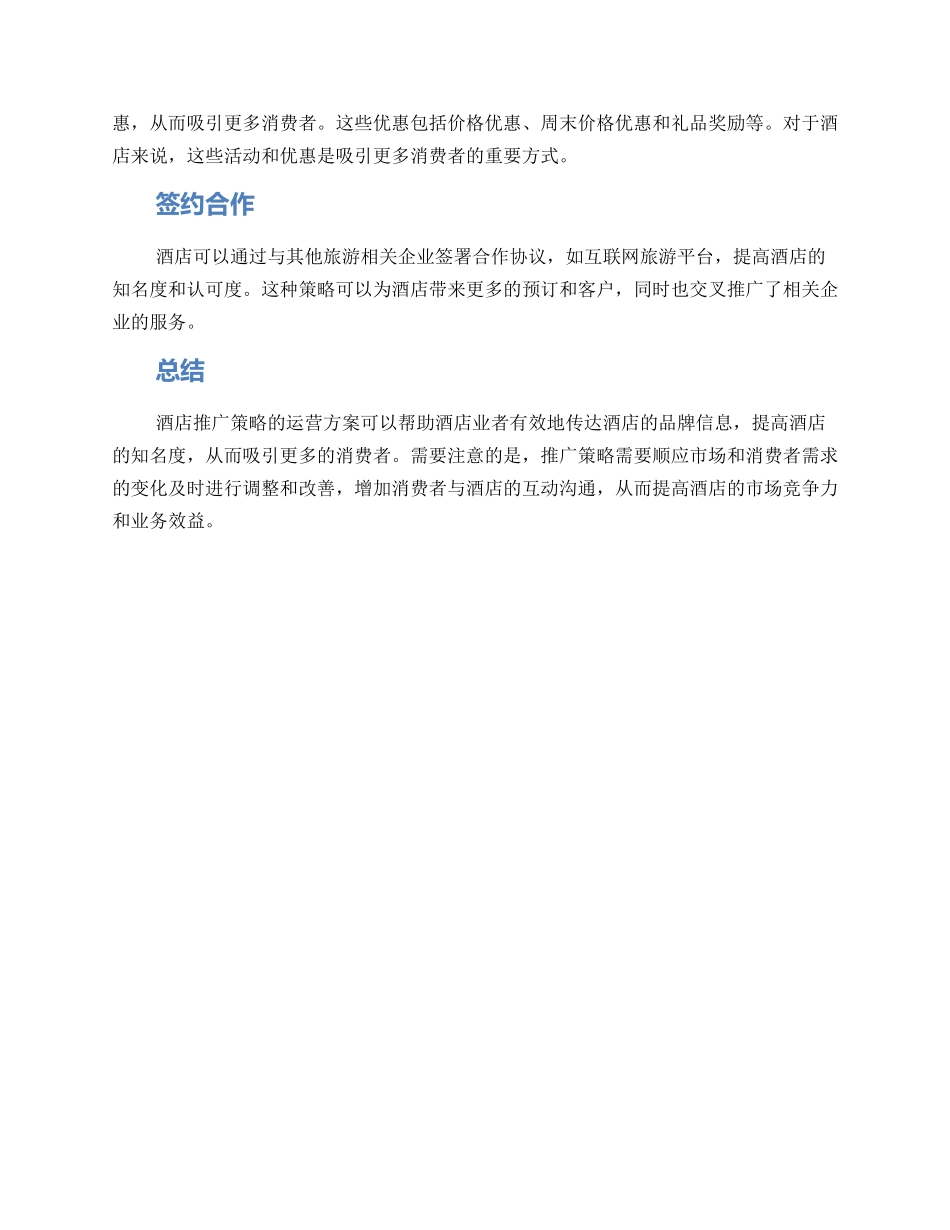 惠，从而吸引更多消费者。这些优惠包括价格优惠、周末价格优惠和礼品奖励等。对于酒店来说，这些活动和优惠是吸引更多消费者的重要方式。

签约合作

酒店可以通过与其他旅游相关企业签署合作协议，如互联网旅游平台，提高酒店的知名度和认可度。这种策略可以为酒店带来更多的预订和客户，同时也交叉推广了相关企业的服务。

总结

酒店推广策略的运营方案可以帮助酒店业者有效地传达酒店的品牌信息，提高酒店的知名度，从而吸引更多的消费者。需要注意的是，推广策略需要顺应市场和消费者需求的变化及时进行调整和改善，增加消费者与酒店的互动沟通，从而提高酒店的市场竞争力和业务效益。